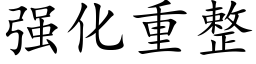 强化重整